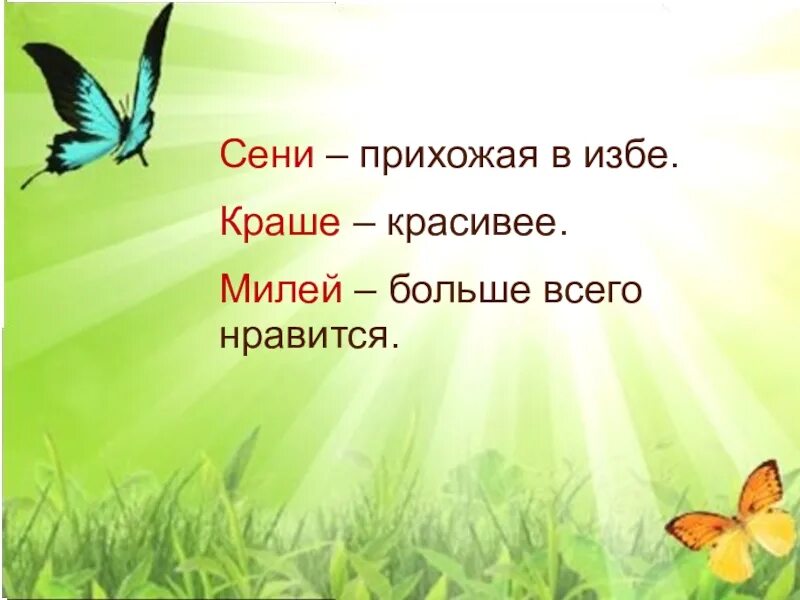 Сени – прихожая в избе.

Краше – красивее.

Милей – больше всего нравится.